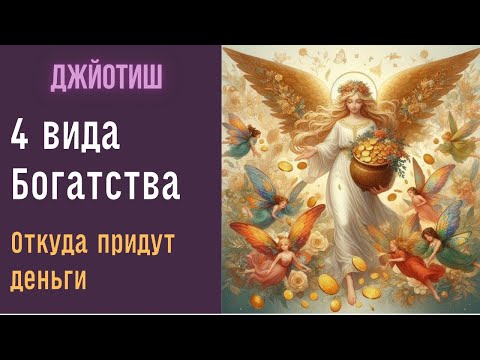 ДЖЙОТИШ

4 вида Богатства

Откуда придут деньги